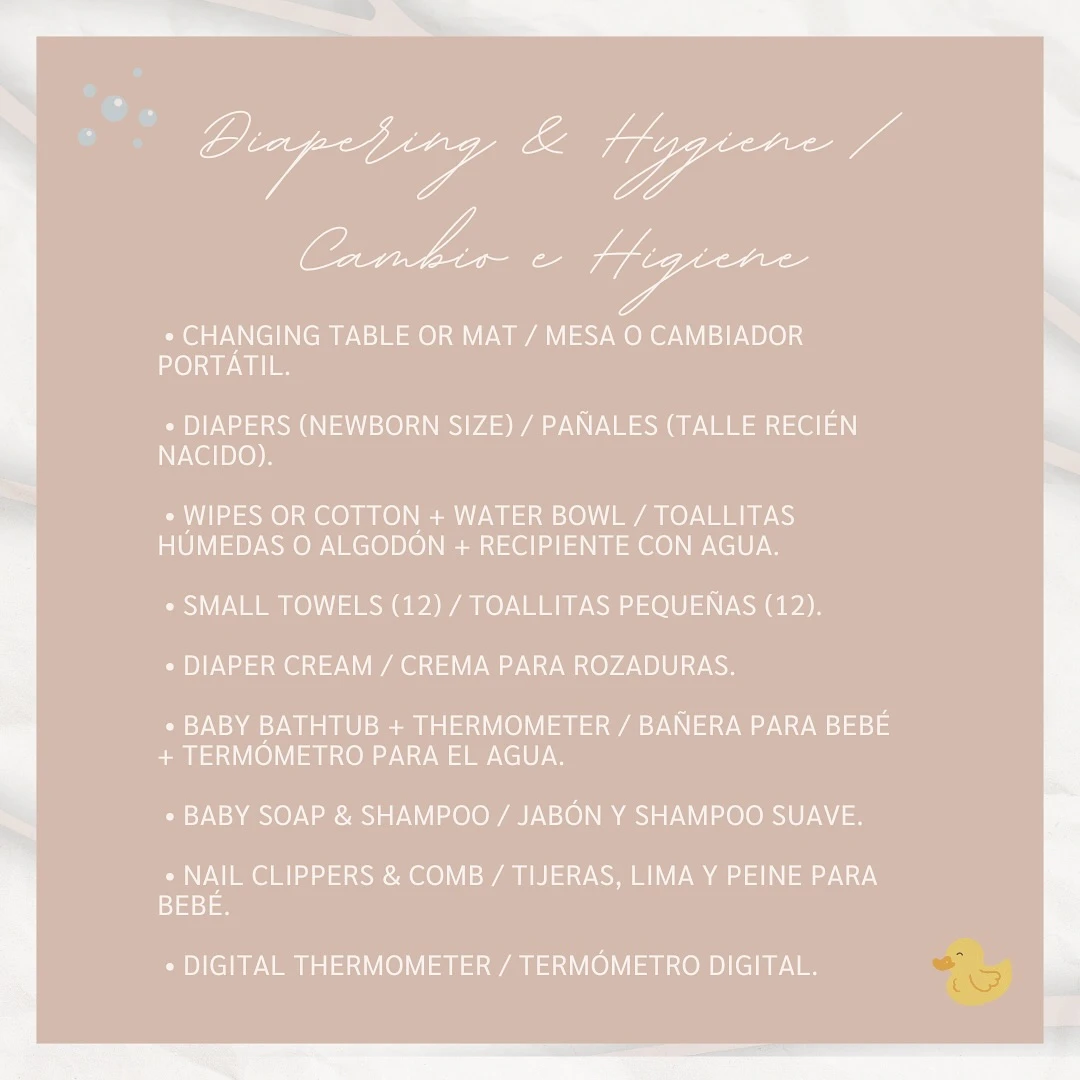 Diapering & Hygiene /
Cambio e Higiene

• CHANGING TABLE OR MAT / MESA O CAMBIADOR PORTÁTIL.

• DIAPERS (NEWBORN SIZE) / PAÑALES (TALLE RECIÉN NACIDO).

• WIPES OR COTTON + WATER BOWL / TOALLITAS HÚMEDAS O ALGODÓN + RECIPIENTE CON AGUA.

• SMALL TOWELS (12) / TOALLITAS PEQUEÑAS (12).

• DIAPER CREAM / CREMA PARA ROZADURAS.

• BABY BATHTUB + THERMOMETER / BAÑERA PARA BEBÉ + TERMÓMETRO PARA EL AGUA.

• BABY SOAP & SHAMPOO / JABÓN Y SHAMPOO SUAVE.

• NAIL CLIPPERS & COMB / TIJERAS, LIMA Y PEINE PARA BEBÉ.

• DIGITAL THERMOMETER / TERMÓMETRO DIGITAL.